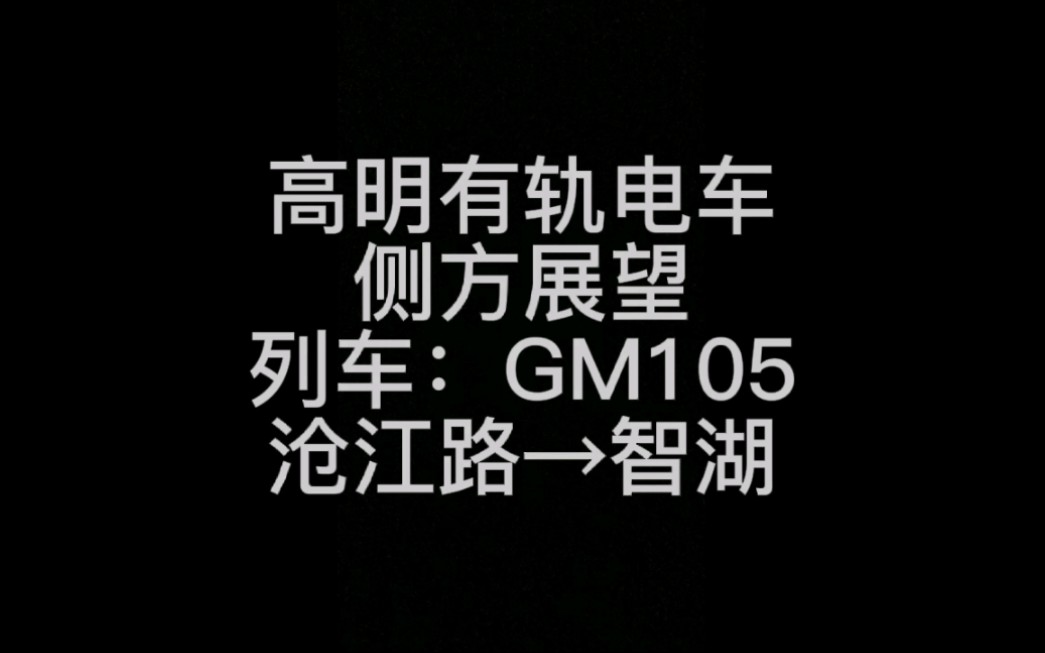 高明有轨电车
侧方展望
列车：GM105
沧江路→智湖